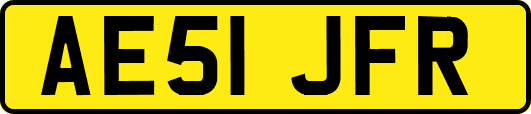 AE51 JFR